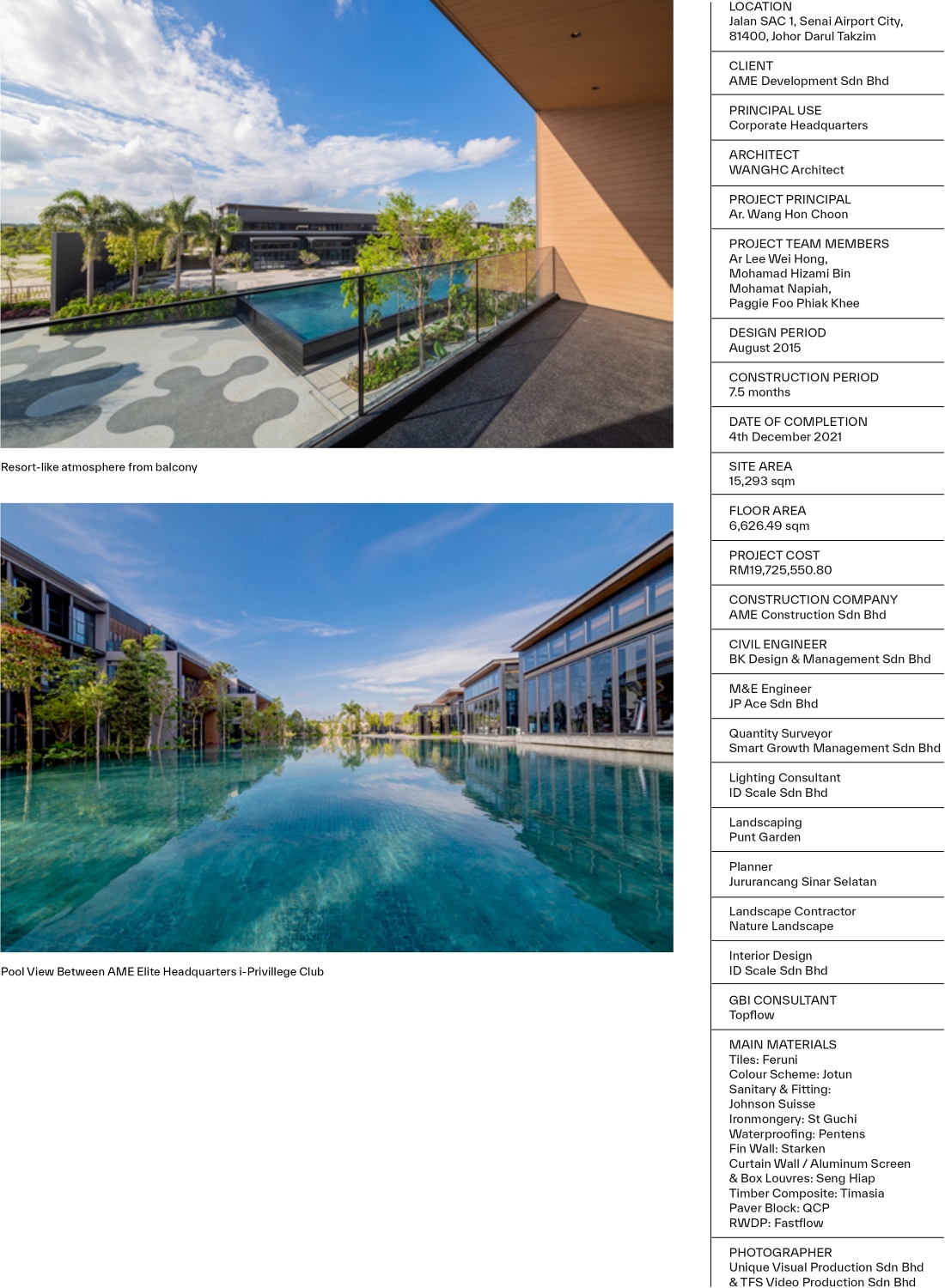 Resort-like atmosphere from balcony

Pool View Between AME Elite Headquarters i-Privillege Club

LOCATION
Jalan SAC 1, Senai Airport City, 81400, Johor Darul Takzim

CLIENT
AME Development Sdn Bhd

PRINCIPAL USE
Corporate Headquarters

ARCHITECT
WANGHC Architect

PROJECT PRINCIPAL
Ar. Wang Hon Choon

PROJECT TEAM MEMBERS
Ar Lee Wei Hong,
Mohamad Hizami Bin
Mohamat Napiah,
Paggie Foo Phiak Khee

DESIGN PERIOD
August 2015

CONSTRUCTION PERIOD
7.5 months

DATE OF COMPLETION
4th December 2021

SITE AREA
15,293 sqm

FLOOR AREA
6,626.49 sqm

PROJECT COST
RM19,725,550.80

CONSTRUCTION COMPANY
AME Construction Sdn Bhd

CIVIL ENGINEER
BK Design & Management Sdn Bhd

M&E Engineer
JP Ace Sdn Bhd

Quantity Surveyor
Smart Growth Management Sdn Bhd

Lighting Consultant
ID Scale Sdn Bhd

Landscaping
Punt Garden

Planner
Jururancang Sinar Selatan

Landscape Contractor
Nature Landscape

Interior Design
ID Scale Sdn Bhd

GBI CONSULTANT
Topflow

MAIN MATERIALS
Tiles: Feruni
Colour Scheme: Jotun
Sanitary & Fitting:
Johnson Suisse
Ironmongery: St Guchi
Waterproofing: Pentens
Fin Wall: Starken
Curtain Wall / Aluminum Screen
& Box Louvres: Seng Hiap
Timber Composite: Timasia
Paver Block: QCP
RWDP: Fastflow

PHOTOGRAPHER
Unique Visual Production Sdn Bhd
& TFS Video Production Sdn Bhd